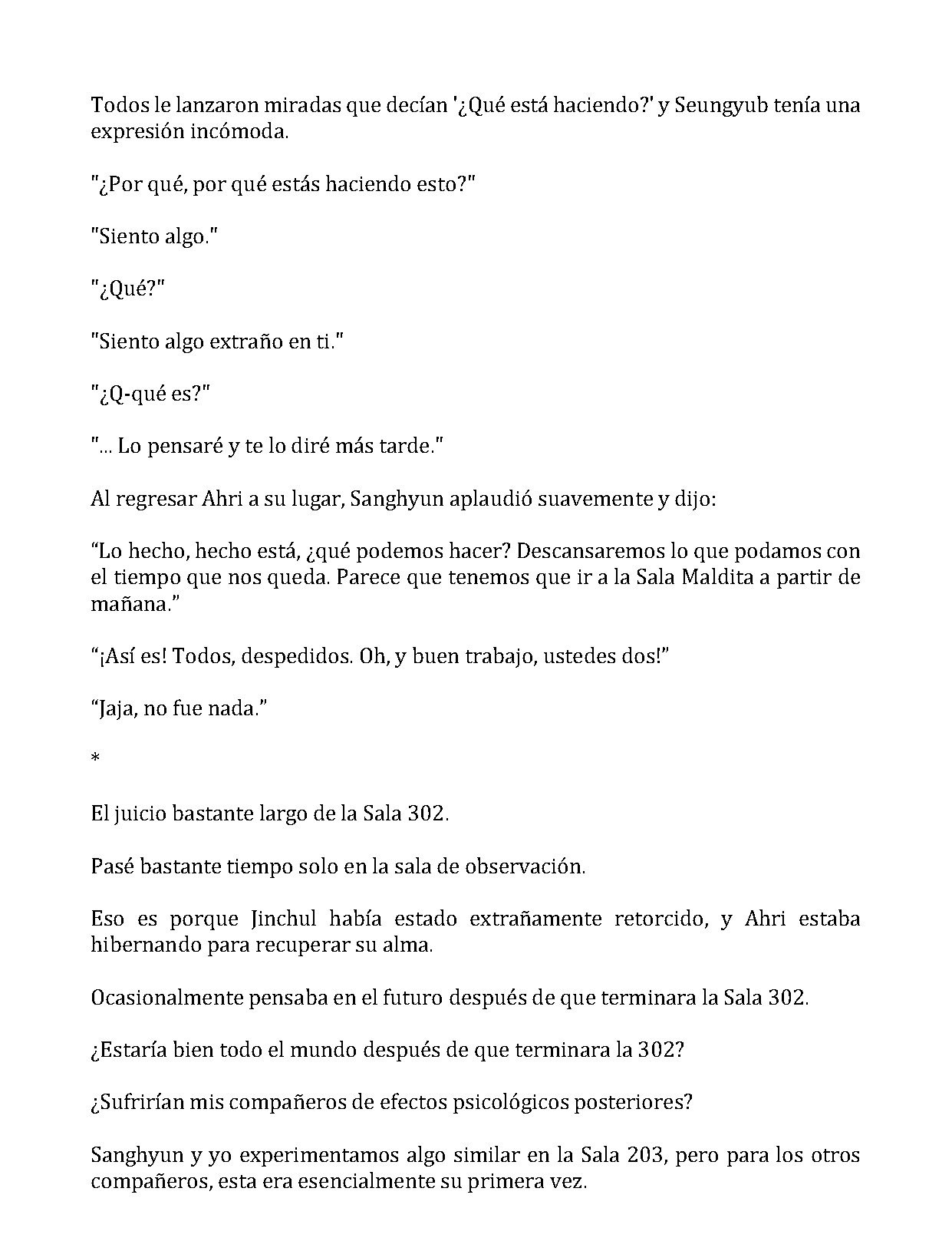 Todos le lanzaron miradas que decían '¿Qué está haciendo?' y Seungyub tenía una expresión incómoda.

"¿Por qué, por qué estás haciendo esto?"

"Siento algo."

"¿Qué?"

"Siento algo extraño en ti."

"¿Q-qué es?"

"... Lo pensaré y te lo diré más tarde."

Al regresar Ahri a su lugar, Sanghyun aplaudió suavemente y dijo:

"Lo hecho, hecho está, ¿qué podemos hacer? Descansaremos lo que podamos con el tiempo que nos queda. Parece que tenemos que ir a la Sala Maldita a partir de mañana."

"¡Así es! Todos, despedidos. Oh, y buen trabajo, ustedes dos!"

"Jaja, no fue nada."

*

El juicio bastante largo de la Sala 302.

Pasé bastante tiempo solo en la sala de observación.

Eso es porque Jinchul había estado extrañamente retorcido, y Ahri estaba hibernando para recuperar su alma.

Ocasionalmente pensaba en el futuro después de que terminara la Sala 302.

¿Estaría bien todo el mundo después de que terminara la 302?

¿Sufrirían mis compañeros de efectos psicológicos posteriores?

Sanghyun y yo experimentamos algo similar en la Sala 203, pero para los otros compañeros, esta era esencialmente su primera vez.